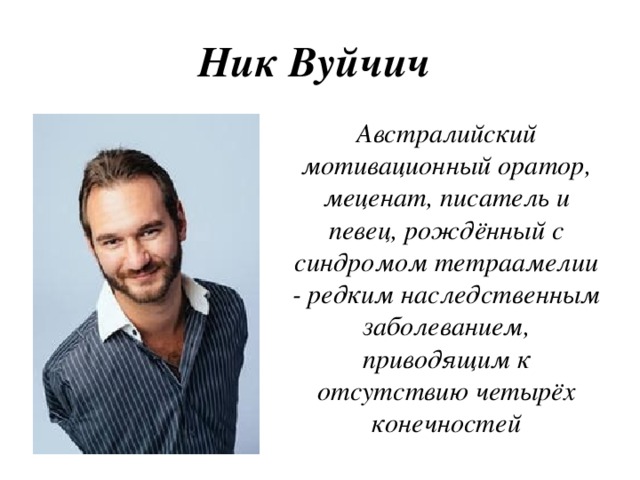 Ник Вуйчич

Австралийский мотивационный оратор, меценат, писатель и певец, рождённый с синдромом тетраамелии - редким наследственным заболеванием, приводящим к отсутствию четырёх конечностей